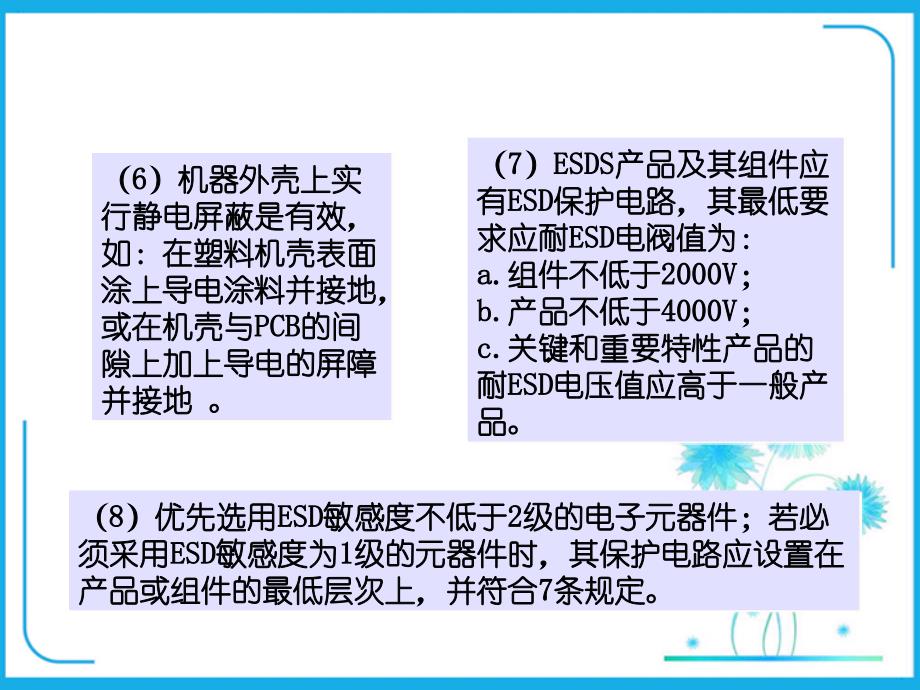 （6）机器外壳上实行静电屏蔽是有效，如：在塑料机壳表面涂上导电涂料并接地，或在机壳与PCB的间隙上加上导电的屏障并接地 。

（7）ESDS产品及其组件应有ESD保护电路，其最低要求应耐ESD电阀值为：
a.组件不低于2000V；
b.产品不低于4000V；
c.关键和重要特性产品的耐ESD电压值应高于一般产品。

（8）优先选用ESD敏感度不低于2级的电子元器件；若必须采用ESD敏感度为1级的元器件时，其保护电路应设置在产品或组件的最低层次上，并符合7条规定。